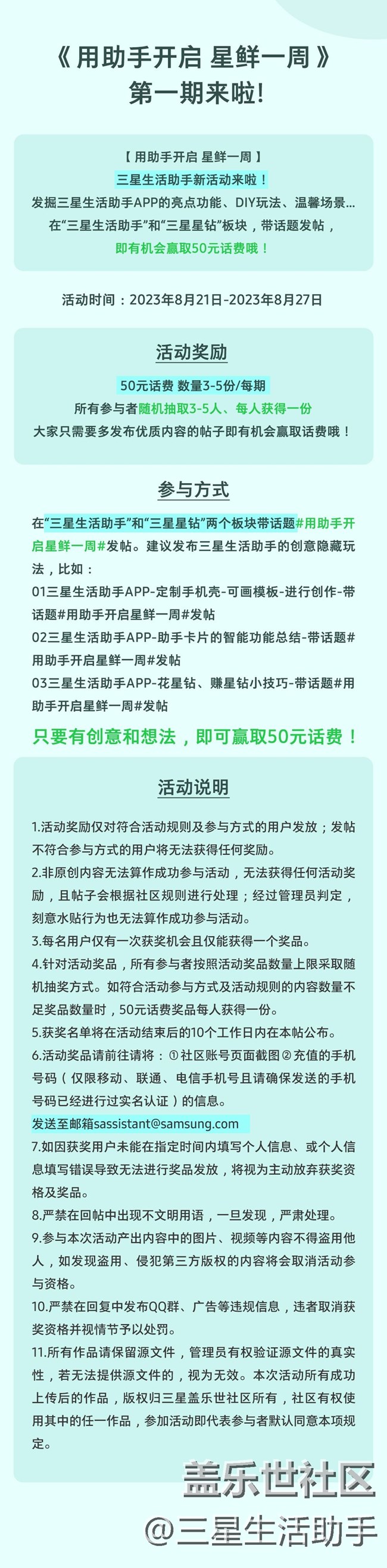 《 用助手开启 星鲜一周 》
第一期来啦!

【 用助手开启 星鲜一周 】
三星生活助手新活动来啦！
发掘三星生活助手APP的亮点功能、DIY玩法、温馨场景...
在“三星生活助手”和“三星星钻”板块，带话题发帖，
即有机会赢取50元话费哦！

活动时间：2023年8月21日-2023年8月27日

活动奖励
50元话费 数量3-5份/每期
所有参与者随机抽取3-5人、每人获得一份
大家只需要多发布优质内容的帖子即有机会赢取话费哦！

参与方式
在“三星生活助手”和“三星星钻”两个板块带话题#用助手开启星鲜一周#发帖。建议发布三星生活助手的创意隐藏玩法，比如：
01三星生活助手APP-定制手机壳-可画模板-进行创作-带话题#用助手开启星鲜一周#发帖
02三星生活助手APP-助手卡片的智能功能总结-带话题#用助手开启星鲜一周#发帖
03三星生活助手APP-花星钻、赚星钻小技巧-带话题#用助手开启星鲜一周#发帖
只要有创意和想法，即可赢取50元话费！

活动说明
1.活动奖励仅对符合活动规则及参与方式的用户发放；发帖不符合参与方式的用户将无法获得任何奖励。
2.非原创内容无法算作成功参与活动，无法获得任何活动奖励，且帖子会根据社区规则进行处理；经过管理员判定，刻意水贴行为也无法算作成功参与活动。
3.每名用户仅有一次获奖机会且仅能获得一个奖品。
4.针对活动奖品，所有参与者按照活动奖品数量上限采取随机抽奖方式。如符合活动参与方式及活动规则的内容数量不足奖品数量时，50元话费奖品每人获得一份。
5.获奖名单将在活动结束后的10个工作日内在本帖公布。
6.活动奖品请前往请将：①社区账号页面截图②充值的手机号码（仅限移动、联通、电信手机号且请确保发送的手机号码已经进行过实名认证）的信息。
发送至邮箱sassistant@samsung.com
7.如因获奖用户未能在指定时间内填写个人信息、或个人信息填写错误导致无法进行奖品发放，将视为主动放弃获奖资格及奖品。
8.严禁在回帖中出现不文明用语，一旦发现，严肃处理。
9.参与本次活动产出内容中的图片、视频等内容不得盗用他人，如发现盗用、侵犯第三方版权的内容将会取消活动参与资格。
10.严禁在回复中发布QQ群、广告等违规信息，违者取消获奖资格并视情节予以处罚。
11.所有作品请保留源文件，管理员有权验证源文件的真实性，若无法提供源文件的，视为无效。本次活动所有成功上传后的作品，版权归三星盖乐世社区所有，社区有权使用其中的任一作品，参加活动即代表参与者默认同意本项规定。

盖乐世社区
@三星生活助手